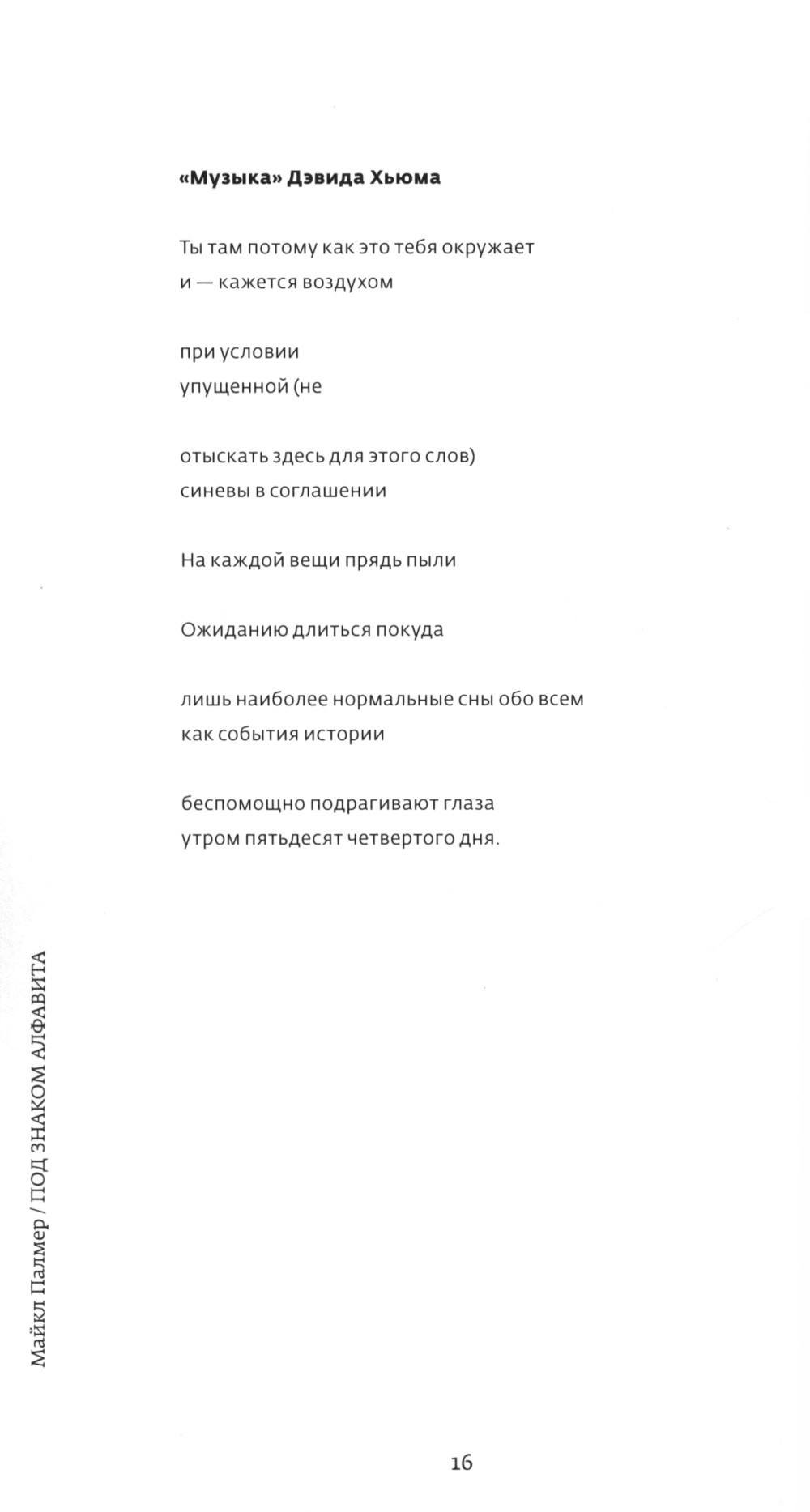 «Музыка» Дэвида Хьюма

Ты там потому как это тебя окружает
и — кажется воздухом

при условии
упущенной (не

отыскать здесь для этого слов)
синевы в соглашении

На каждой вещи прядь пыли

Ожиданию длиться покуда

лишь наиболее нормальные сны обо всем
как события истории

беспомощно подрагивают глаза
утром пятьдесят четвертого дня.

Майкл Палмер / ПОД ЗНАКОМ АЛФАВИТА

16